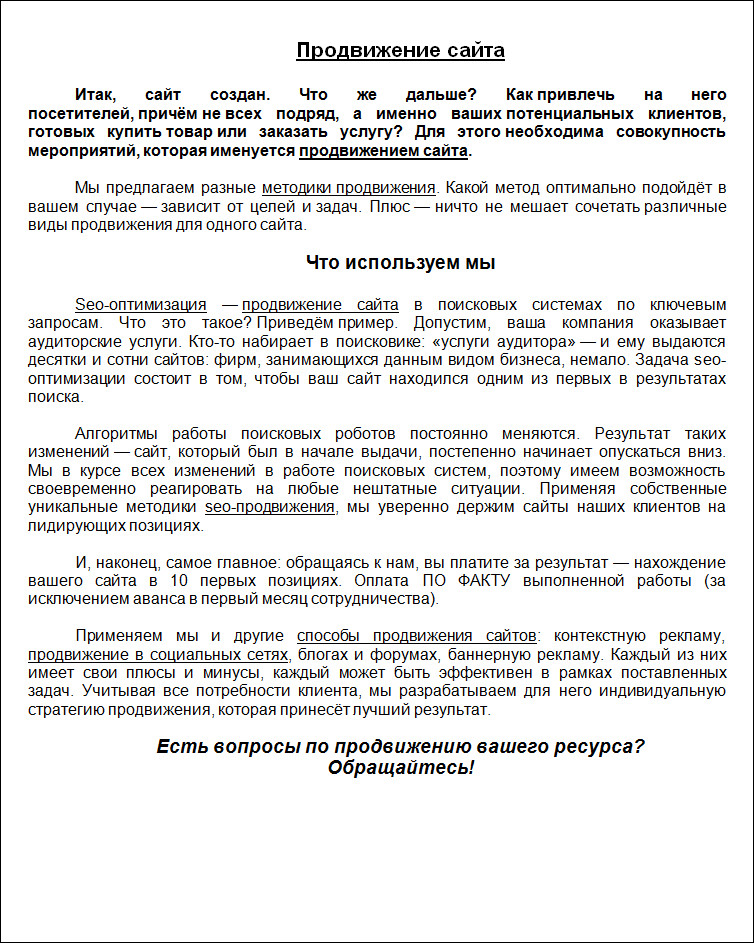 Продвижение сайта

Итак, сайт создан. Что же дальше? Как привлечь на него посетителей, причём не всех подряд, а именно ваших потенциальных клиентов, готовых купить товар или заказать услугу? Для этого необходима совокупность мероприятий, которая именуется продвижением сайта.

Мы предлагаем разные методики продвижения. Какой метод оптимально подойдёт в вашем случае — зависит от целей и задач. Плюс — ничто не мешает сочетать различные виды продвижения для одного сайта.

Что используем мы

Seo-оптимизация — продвижение сайта в поисковых системах по ключевым запросам. Что это такое? Приведём пример. Допустим, ваша компания оказывает аудиторские услуги. Кто-то набирает в поисковике: «услуги аудитора» — и ему выдаются десятки и сотни сайтов: фирм, занимающихся данным видом бизнеса, немало. Задача seo-оптимизации состоит в том, чтобы ваш сайт находился одним из первых в результатах поиска.

Алгоритмы работы поисковых роботов постоянно меняются. Результат таких изменений — сайт, который был в начале выдачи, постепенно начинает опускаться вниз. Мы в курсе всех изменений в работе поисковых систем, поэтому имеем возможность своевременно реагировать на любые нештатные ситуации. Применяя собственные уникальные методики seo-продвижения, мы уверенно держим сайты наших клиентов на лидирующих позициях.

И, наконец, самое главное: обращаясь к нам, вы платите за результат — нахождение вашего сайта в 10 первых позициях. Оплата ПО ФАКТУ выполненной работы (за исключением аванса в первый месяц сотрудничества).

Применяем мы и другие способы продвижения сайтов: контекстную рекламу, продвижение в социальных сетях, блогах и форумах, баннерную рекламу. Каждый из них имеет свои плюсы и минусы, каждый может быть эффективен в рамках поставленных задач. Учитывая все потребности клиента, мы разрабатываем для него индивидуальную стратегию продвижения, которая принесёт лучший результат.

Есть вопросы по продвижению вашего ресурса?
Обращайтесь!